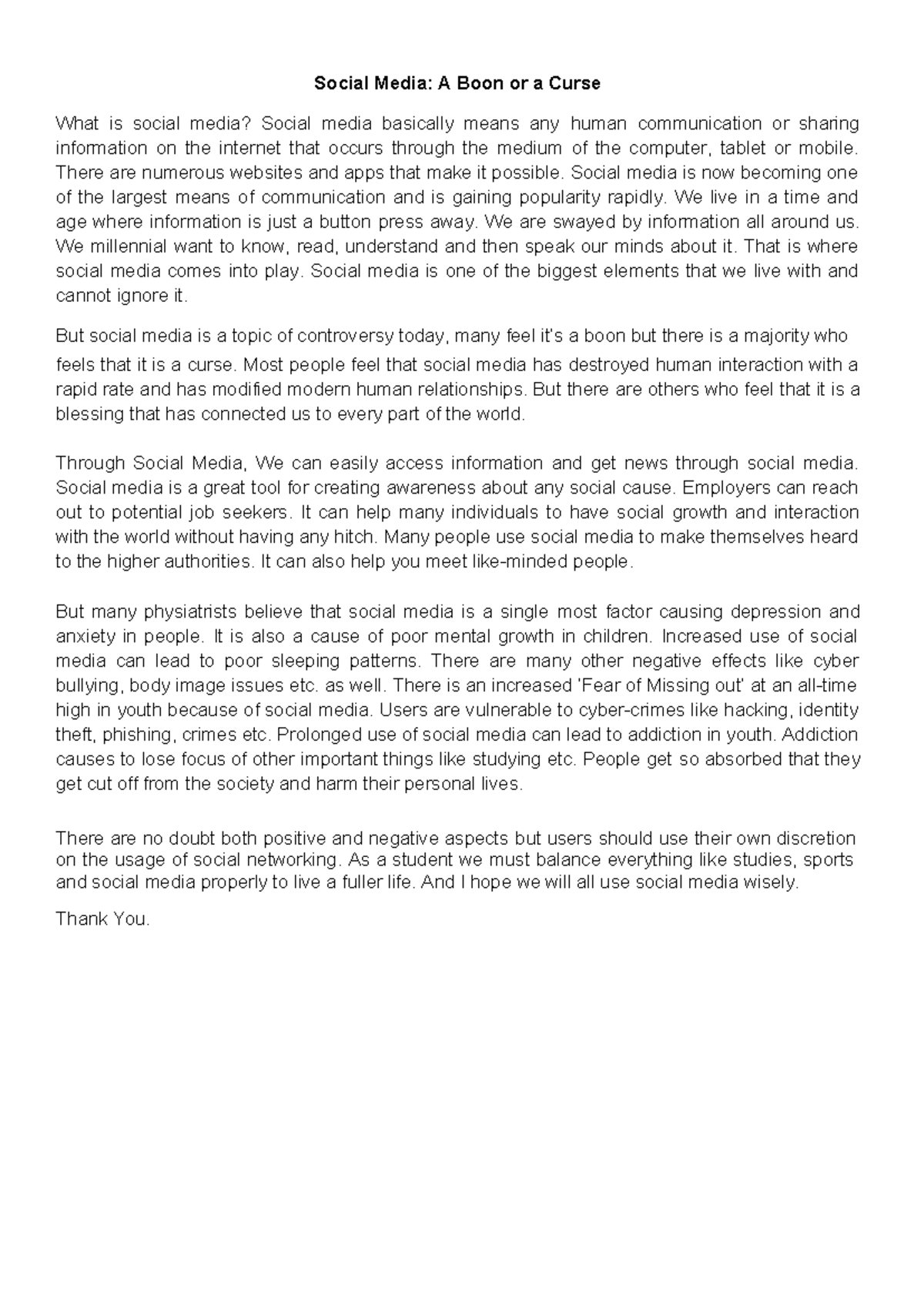 Social Media: A Boon or a Curse

What is social media? Social media basically means any human communication or sharing information on the internet that occurs through the medium of the computer, tablet or mobile. There are numerous websites and apps that make it possible. Social media is now becoming one of the largest means of communication and is gaining popularity rapidly. We live in a time and age where information is just a button press away. We are swayed by information all around us. We millennial want to know, read, understand and then speak our minds about it. That is where social media comes into play. Social media is one of the biggest elements that we live with and cannot ignore it.

But social media is a topic of controversy today, many feel it's a boon but there is a majority who feels that it is a curse. Most people feel that social media has destroyed human interaction with a rapid rate and has modified modern human relationships. But there are others who feel that it is a blessing that has connected us to every part of the world.

Through Social Media, We can easily access information and get news through social media. Social media is a great tool for creating awareness about any social cause. Employers can reach out to potential job seekers. It can help many individuals to have social growth and interaction with the world without having any hitch. Many people use social media to make themselves heard to the higher authorities. It can also help you meet like-minded people.

But many physiatrists believe that social media is a single most factor causing depression and anxiety in people. It is also a cause of poor mental growth in children. Increased use of social media can lead to poor sleeping patterns. There are many other negative effects like cyber bullying, body image issues etc. as well. There is an increased 'Fear of Missing out' at an all-time high in youth because of social media. Users are vulnerable to cyber-crimes like hacking, identity theft, phishing, crimes etc. Prolonged use of social media can lead to addiction in youth. Addiction causes to lose focus of other important things like studying etc. People get so absorbed that they get cut off from the society and harm their personal lives.

There are no doubt both positive and negative aspects but users should use their own discretion on the usage of social networking. As a student we must balance everything like studies, sports and social media properly to live a fuller life. And I hope we will all use social media wisely.

Thank You.